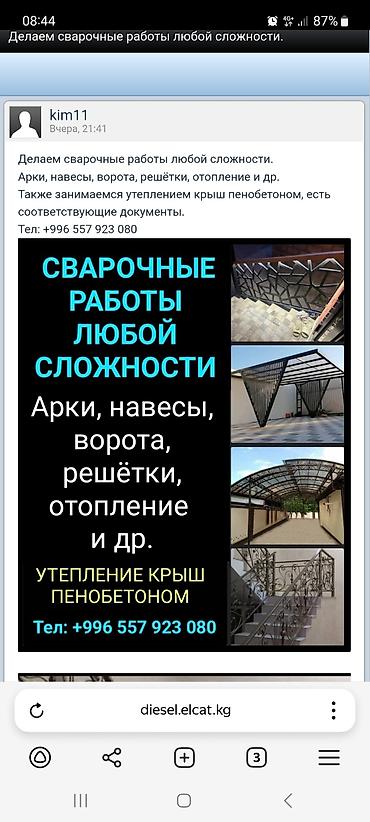 08:44 87%

Делаем сварочные работы любой сложности.

kim11
Вчера, 21:41

Делаем сварочные работы любой сложности.
Арки, навесы, ворота, решётки, отопление и др.
Также занимаемся утеплением крыш пенобетоном, есть соответствующие документы.
Тел: +996 557 923 080

СВАРОЧНЫЕ РАБОТЫ ЛЮБОЙ СЛОЖНОСТИ

Арки, навесы, ворота, решётки, отопление и др.

УТЕПЛЕНИЕ КРЫШ ПЕНОБЕТОНОМ

Тел: +996 557 923 080

diesel.elcat.kg

3